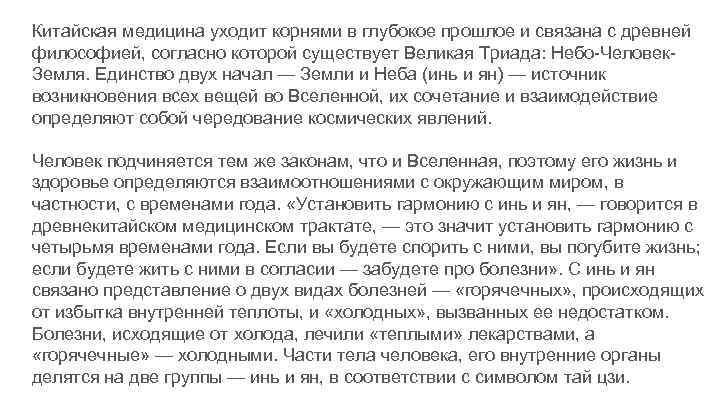 Китайская медицина уходит корнями в глубокое прошлое и связана с древней философией, согласно которой существует Великая Триада: Небо-Человек-Земля. Единство двух начал — Земли и Неба (инь и ян) — источник возникновения всех вещей во Вселенной, их сочетание и взаимодействие определяют собой чередование космических явлений.

Человек подчиняется тем же законам, что и Вселенная, поэтому его жизнь и здоровье определяются взаимоотношениями с окружающим миром, в частности, с временами года. «Установить гармонию с инь и ян, — говорится в древнекитайском медицинском трактате, — это значит установить гармонию с четырьмя временами года. Если вы будете спорить с ними, вы погубите жизнь; если будете жить с ними в согласии — забудете про болезни». С инь и ян связано представление о двух видах болезней — «горячечных», происходящих от избытка внутренней теплоты, и «холодных», вызванных ее недостатком. Болезни, исходящие от холода, лечили «теплыми» лекарствами, а «горячечные» — холодными. Части тела человека, его внутренние органы делятся на две группы — инь и ян, в соответствии с символом тай цзи.